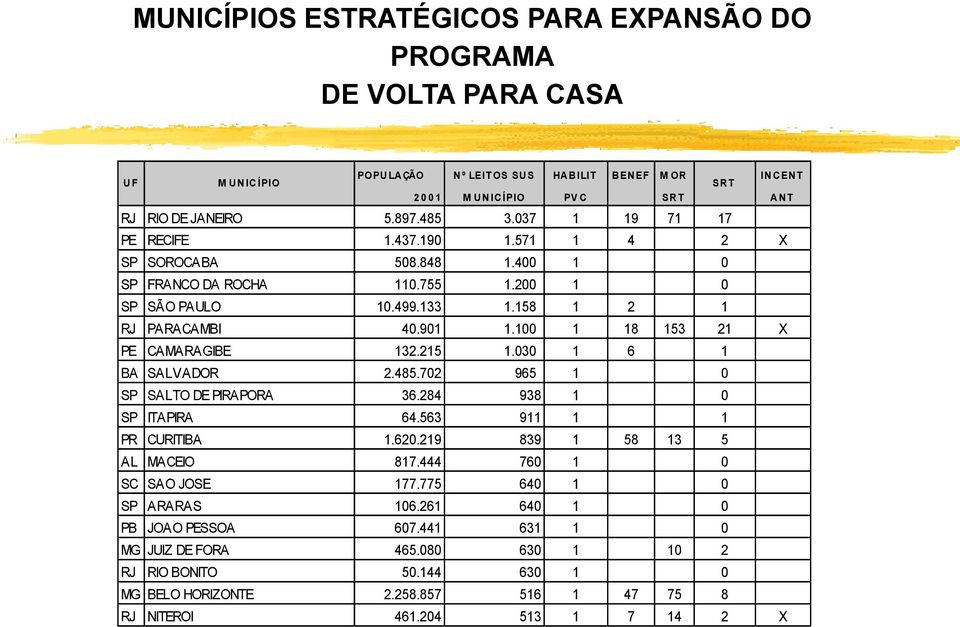 MUNICÍPIOS ESTRATÉGICOS PARA EXPANSÃO DO PROGRAMA
DE VOLTA PARA CASA

| UF | MUNICÍPIO | POPULAÇÃO 2001 | Nº LEITOS SUS MUNICÍPIO | HABILIT PVC | BENEF | MOR SRT | SRT | INCENT ANT |
|---|---|---|---|---|---|---|---|---|
| RJ | RIO DE JANEIRO | 5.897.485 | 3.037 | 1 | 19 | 71 | 17 | |
| PE | RECIFE | 1.437.190 | 1.571 | 1 | 4 | | 2 | X |
| SP | SOROCABA | 508.848 | 1.400 | 1 | | | 0 | |
| SP | FRANCO DA ROCHA | 110.755 | 1.200 | 1 | | | 0 | |
| SP | SÃO PAULO | 10.499.133 | 1.158 | 1 | 2 | | 1 | |
| RJ | PARACAMBI | 40.901 | 1.100 | 1 | 18 | 153 | 21 | X |
| PE | CAMARAGIBE | 132.215 | 1.030 | 1 | 6 | | 1 | |
| BA | SALVADOR | 2.485.702 | 965 | 1 | | | 0 | |
| SP | SALTO DE PIRAPORA | 36.284 | 938 | 1 | | | 0 | |
| SP | ITAPIRA | 64.563 | 911 | 1 | | | 1 | |
| PR | CURITIBA | 1.620.219 | 839 | 1 | 58 | 13 | 5 | |
| AL | MACEIO | 817.444 | 760 | 1 | | | 0 | |
| SC | SAO JOSE | 177.775 | 640 | 1 | | | 0 | |
| SP | ARARAS | 106.261 | 640 | 1 | | | 0 | |
| PB | JOAO PESSOA | 607.441 | 631 | 1 | | | 0 | |
| MG | JUIZ DE FORA | 465.080 | 630 | 1 | | 10 | 2 | |
| RJ | RIO BONITO | 50.144 | 630 | 1 | | | 0 | |
| MG | BELO HORIZONTE | 2.258.857 | 516 | 1 | 47 | 75 | 8 | |
| RJ | NITEROI | 461.204 | 513 | 1 | 7 | 14 | 2 | X |